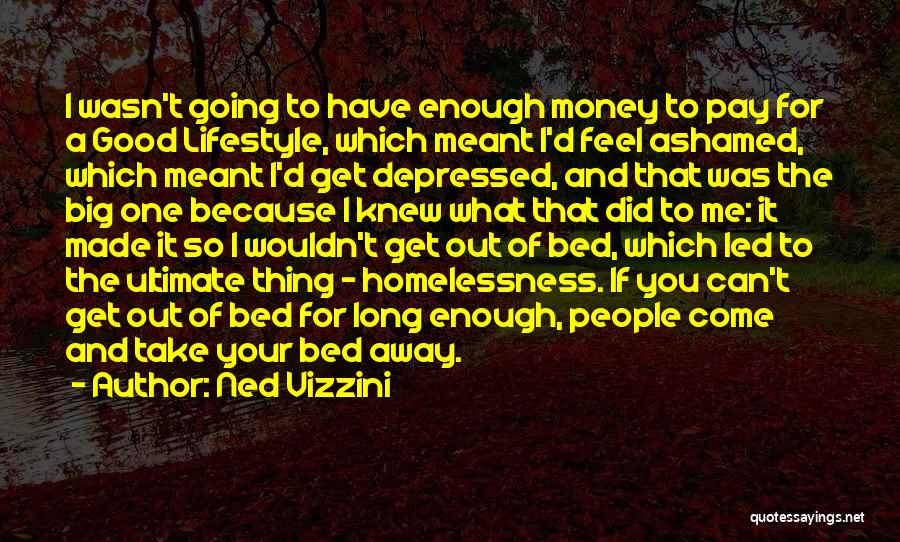 I wasn't going to have enough money to pay for a Good Lifestyle, which meant I'd feel ashamed, which meant I'd get depressed, and that was the big one because I knew what that did to me: it made it so I wouldn't get out of bed, which led to the ultimate thing - homelessness. If you can't get out of bed for long enough, people come and take your bed away.

- Author: Ned Vizzini

quotessayings.net